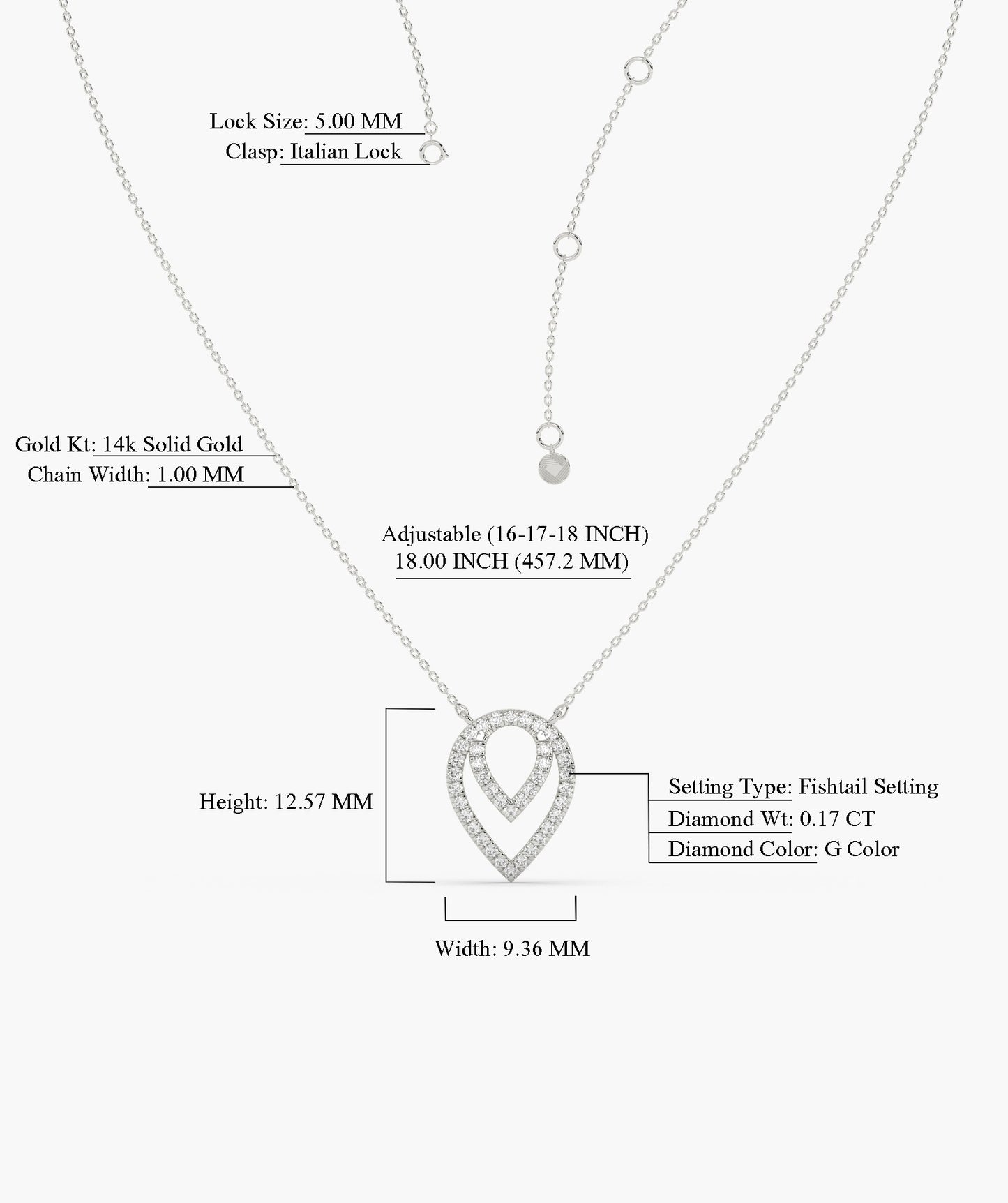 Lock Size: 5.00 MM
Clasp: Italian Lock

Gold Kt: 14k Solid Gold
Chain Width: 1.00 MM

Adjustable (16-17-18 INCH)
18.00 INCH (457.2 MM)

Height: 12.57 MM

Setting Type: Fishtail Setting
Diamond Wt: 0.17 CT
Diamond Color: G Color

Width: 9.36 MM